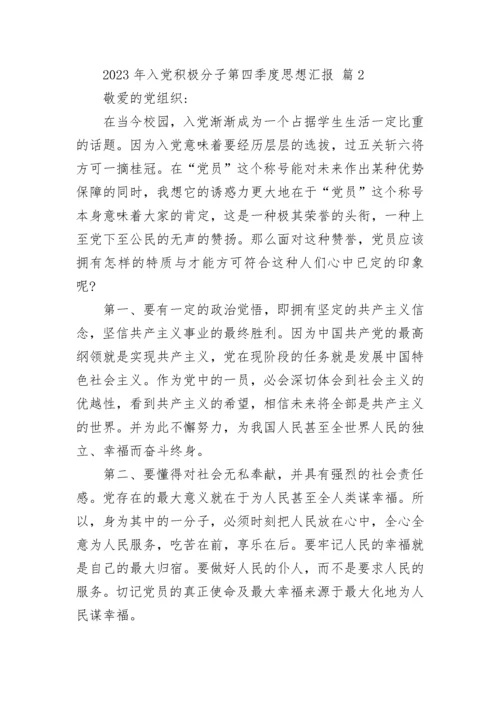 2023 年入党积极分子第四季度思想汇报 篇 2

敬爱的党组织：

在当今校园，入党渐渐成为一个占据学生生活一定比重的话题。因为入党意味着要经历层层的选拔，过五关斩六将方可一摘桂冠。在“党员”这个称号能对未来作出某种优势保障的同时，我想它的诱惑力更大地在于“党员”这个称号本身意味着大家的肯定，这是一种极其荣誉的头衔，一种上至党下至公民的无声的赞扬。那么面对这种赞誉，党员应该拥有怎样的特质与才能方可符合这种人们心中已定的印象呢？

第一、要有一定的政治觉悟，即拥有坚定的共产主义信念，坚信共产主义事业的最终胜利。因为中国共产党的最高纲领就是实现共产主义，党在现阶段的任务就是发展中国特色社会主义。作为党中的一员，必会深切体会到社会主义的优越性，看到共产主义的希望，相信未来将全部是共产主义的世界。并为此不懈努力，为我国人民甚至全世界人民的独立、幸福而奋斗终身。

第二、要懂得对社会无私奉献，并具有强烈的社会责任感。党存在的最大意义就在于为人民甚至全人类谋幸福。所以，身为其中的一分子，必须时刻把人民放在心中，全心全意为人民服务，吃苦在前，享乐在后。要牢记人民的幸福就是自己的最大归宿。要做好人民的仆人，而不是要求人民的服务。切记党员的真正使命及最大幸福来源于最大化地为人民谋幸福。